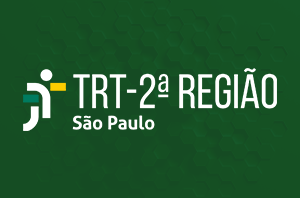 TRT-2ª REGIÃO
São Paulo